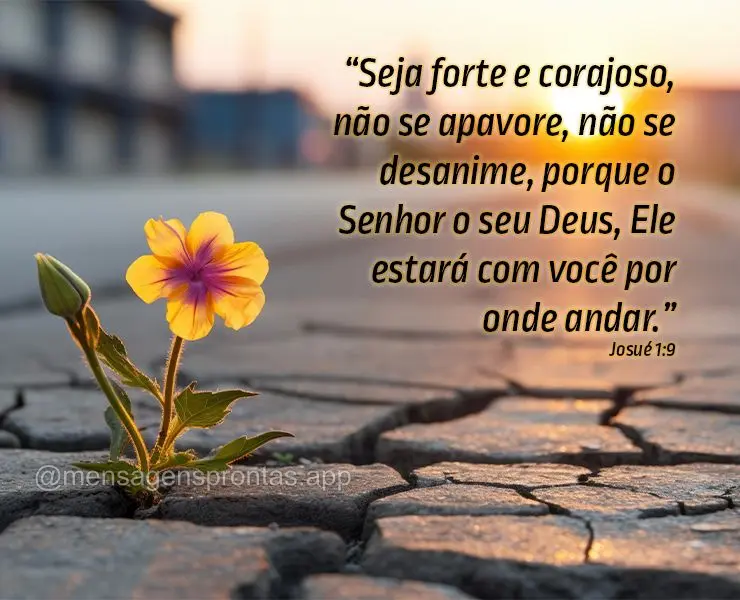 “Seja forte e corajoso, não se apavore, não se desanime, porque o Senhor o seu Deus, Ele estará com você por onde andar.”

Josué 1:9

@mensagensprontas.app